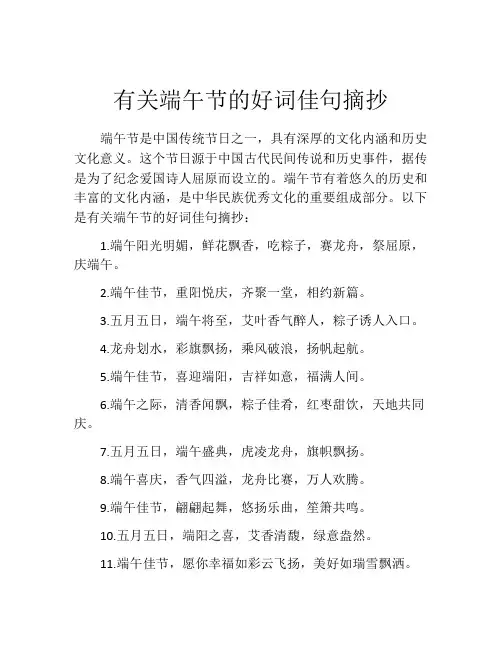 有关端午节的好词佳句摘抄

端午节是中国传统节日之一，具有深厚的文化内涵和历史文化意义。这个节日源于中国古代民间传说和历史事件，据传是为了纪念爱国诗人屈原而设立的。端午节有着悠久的历史和丰富的文化内涵，是中华民族优秀文化的重要组成部分。以下是有关端午节的好词佳句摘抄：

1.端午阳光明媚，鲜花飘香，吃粽子，赛龙舟，祭屈原，庆端午。

2.端午佳节，重阳悦庆，齐聚一堂，相约新篇。

3.五月五日，端午将至，艾叶香气醉人，粽子诱人入口。

4.龙舟划水，彩旗飘扬，乘风破浪，扬帆起航。

5.端午佳节，喜迎端阳，吉祥如意，福满人间。

6.端午之际，清香闻飘，粽子佳肴，红枣甜饮，天地共同庆。

7.五月五日，端午盛典，虎凌龙舟，旗帜飘扬。

8.端午喜庆，香气四溢，龙舟比赛，万人欢腾。

9.端午佳节，翩翩起舞，悠扬乐曲，笙箫共鸣。

10.五月五日，端阳之喜，艾香清馥，绿意盎然。

11.端午佳节，愿你幸福如彩云飞扬，美好如瑞雪飘洒。